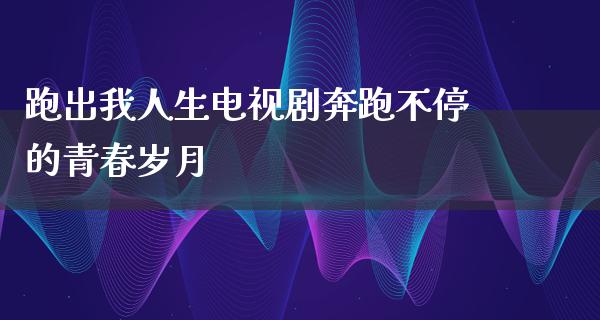 跑出我人生电视剧奔跑不停的青春岁月